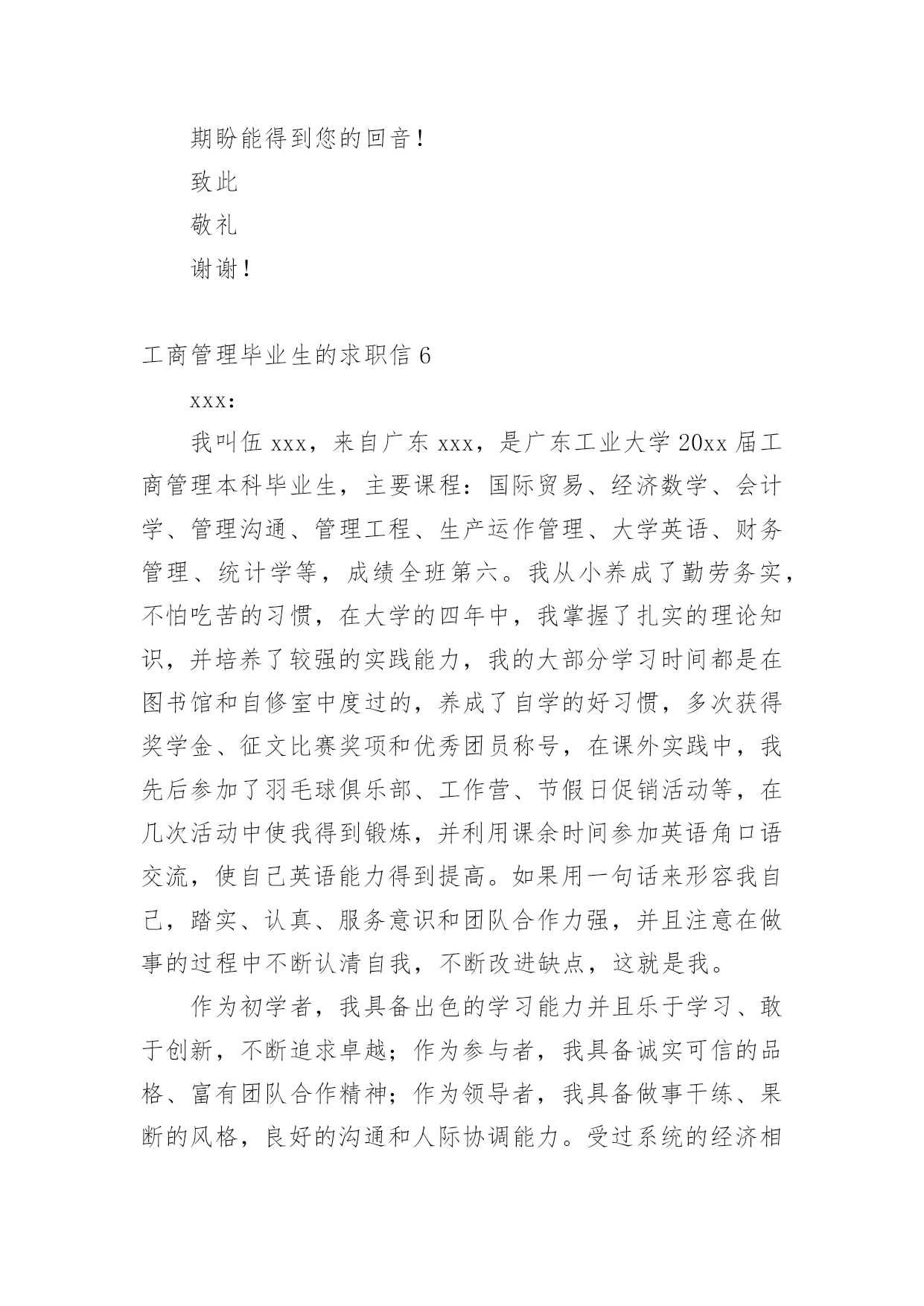 期盼能得到您的回音！

致此

敬礼

谢谢！

工商管理毕业生的求职信 6

xxx：

我叫伍 xxx，来自广东 xxx，是广东工业大学 20xx 届工商管理本科毕业生，主要课程：国际贸易、经济数学、会计学、管理沟通、管理工程、生产运作管理、大学英语、财务管理、统计学等，成绩全班第六。我从小养成了勤劳务实，不怕吃苦的习惯，在大学的四年中，我掌握了扎实的理论知识，并培养了较强的实践能力，我的大部分学习时间都是在图书馆和自修室中度过的，养成了自学的好习惯，多次获得奖学金、征文比赛奖项和优秀团员称号，在课外实践中，我先后参加了羽毛球俱乐部、工作营、节假日促销活动等，在几次活动中使我得到锻炼，并利用课余时间参加英语角口语交流，使自己英语能力得到提高。如果用一句话来形容我自己，踏实、认真、服务意识和团队合作力强，并且注意在做事的过程中不断认清自我，不断改进缺点，这就是我。

作为初学者，我具备出色的学习能力并且乐于学习、敢于创新，不断追求卓越；作为参与者，我具备诚实可信的品格、富有团队合作精神；作为领导者，我具备做事干练、果断的风格，良好的沟通和人际协调能力。受过系统的经济相